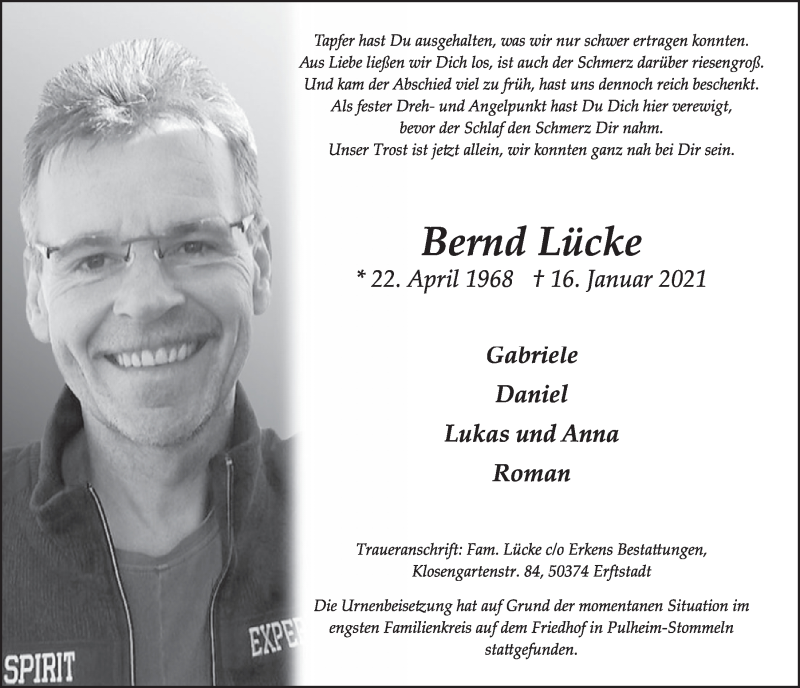 Tapfer hast Du ausgehalten, was wir nur schwer ertragen konnten.
Aus Liebe ließen wir Dich los, ist auch der Schmerz darüber riesengroß.
Und kam der Abschied viel zu früh, hast uns dennoch reich beschenkt.
Als fester Dreh- und Angelpunkt hast Du Dich hier verewigt,
bevor der Schlaf den Schmerz Dir nahm.
Unser Trost ist jetzt allein, wir konnten ganz nah bei Dir sein.

Bernd Lücke

* 22. April 1968 † 16. Januar 2021

Gabriele

Daniel

Lukas und Anna

Roman

Traueranschrift: Fam. Lücke c/o Erkens Bestattungen, Klosengartenstr. 84, 50374 Erftstadt

Die Urnenbeisetzung hat auf Grund der momentanen Situation im engsten Familienkreis auf dem Friedhof in Pulheim-Stommeln stattgefunden.

SPIRIT

EXPE